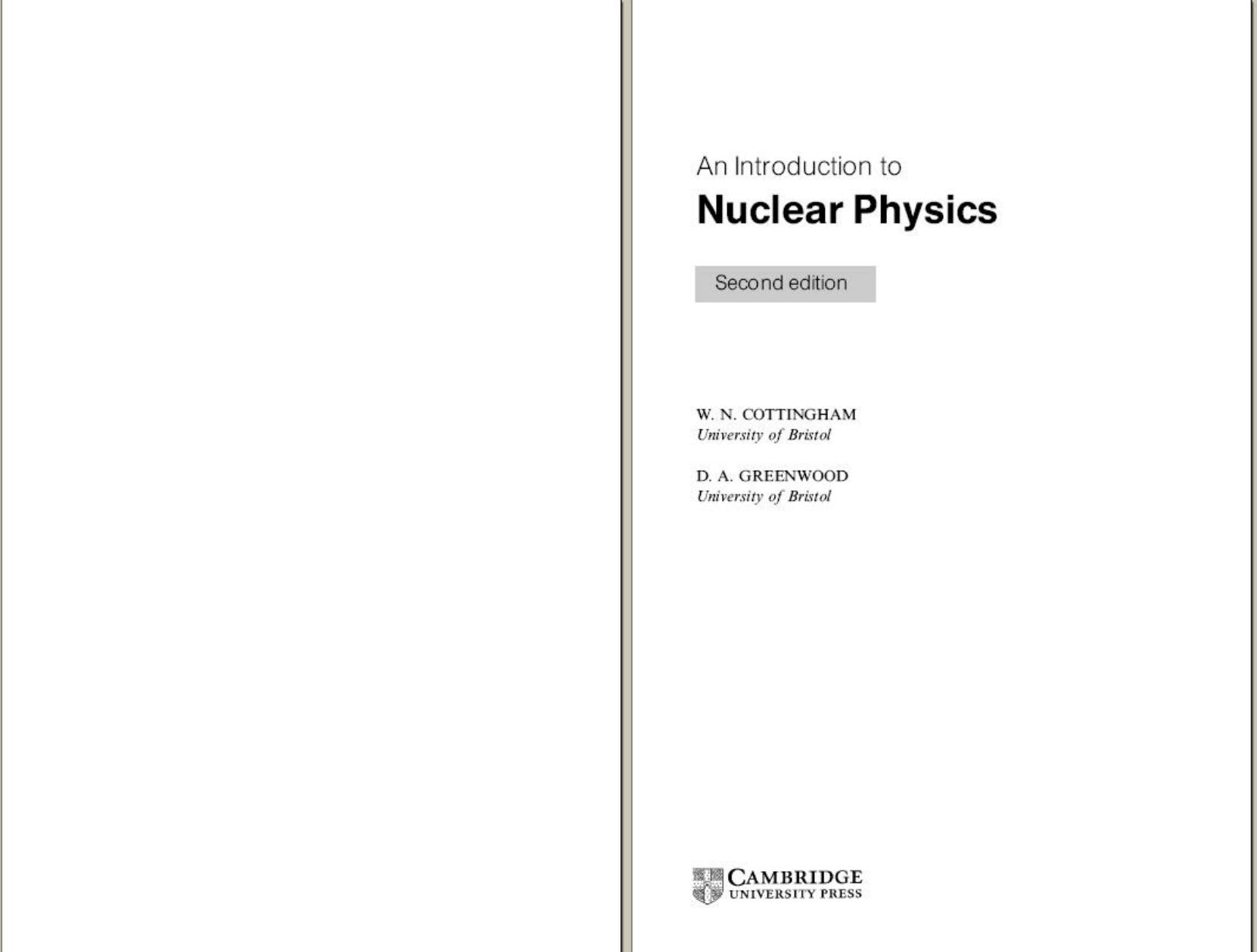 An Introduction to
Nuclear Physics

Second edition

W. N. COTTINGHAM
University of Bristol

D. A. GREENWOOD
University of Bristol

CAMBRIDGE
UNIVERSITY PRESS